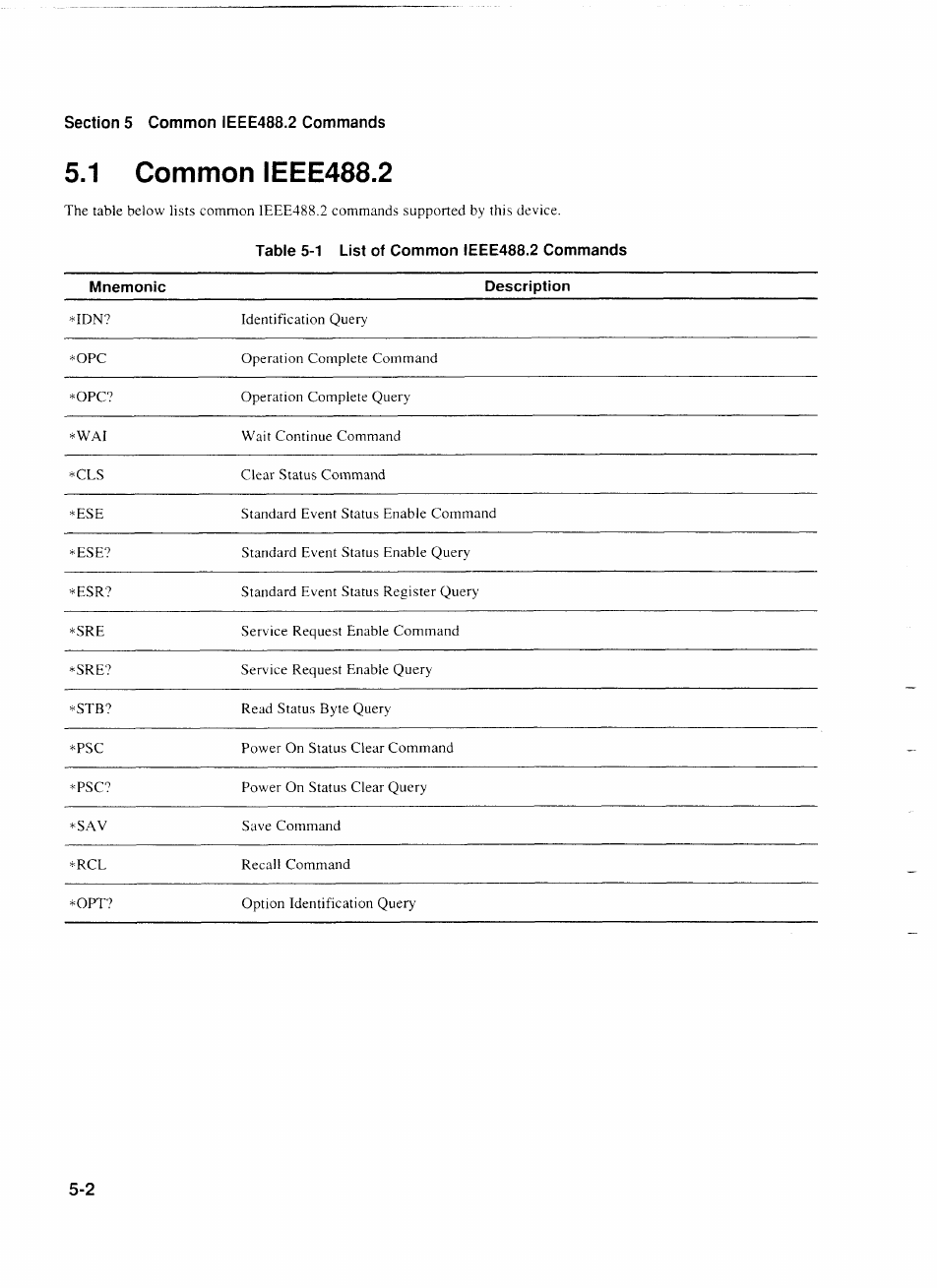 Section 5 Common IEEE488.2 Commands

5.1 Common IEEE488.2

The table below lists common IEEE488.2 commands supported by this device.

Table 5-1 List of Common IEEE488.2 Commands

| Mnemonic | Description |
|---|---|
| *IDN? | Identification Query |
| *OPC | Operation Complete Command |
| *OPC? | Operation Complete Query |
| *WAI | Wait Continue Command |
| *CLS | Clear Status Command |
| *ESE | Standard Event Status Enable Command |
| *ESE? | Standard Event Status Enable Query |
| *ESR? | Standard Event Status Register Query |
| *SRE | Service Request Enable Command |
| *SRE? | Service Request Enable Query |
| *STB? | Read Status Byte Query |
| *PSC | Power On Status Clear Command |
| *PSC? | Power On Status Clear Query |
| *SAV | Save Command |
| *RCL | Recall Command |
| *OPT? | Option Identification Query |

5-2